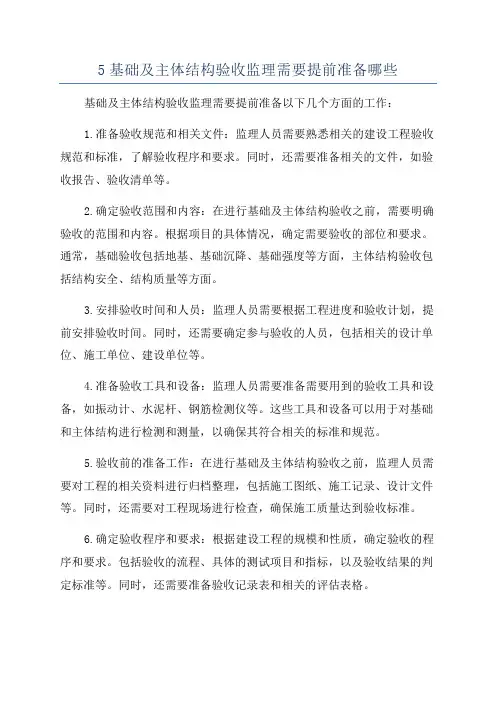 5 基础及主体结构验收监理需要提前准备哪些

基础及主体结构验收监理需要提前准备以下几个方面的工作：

1.准备验收规范和相关文件：监理人员需要熟悉相关的建设工程验收规范和标准，了解验收程序和要求。同时，还需要准备相关的文件，如验收报告、验收清单等。

2.确定验收范围和内容：在进行基础及主体结构验收之前，需要明确验收的范围和内容。根据项目的具体情况，确定需要验收的部位和要求。通常，基础验收包括地基、基础沉降、基础强度等方面，主体结构验收包括结构安全、结构质量等方面。

3.安排验收时间和人员：监理人员需要根据工程进度和验收计划，提前安排验收时间。同时，还需要确定参与验收的人员，包括相关的设计单位、施工单位、建设单位等。

4.准备验收工具和设备：监理人员需要准备需要用到的验收工具和设备，如振动计、水泥杆、钢筋检测仪等。这些工具和设备可以用于对基础和主体结构进行检测和测量，以确保其符合相关的标准和规范。

5.验收前的准备工作：在进行基础及主体结构验收之前，监理人员需要对工程的相关资料进行归档整理，包括施工图纸、施工记录、设计文件等。同时，还需要对工程现场进行检查，确保施工质量达到验收标准。

6.确定验收程序和要求：根据建设工程的规模和性质，确定验收的程序和要求。包括验收的流程、具体的测试项目和指标，以及验收结果的判定标准等。同时，还需要准备验收记录表和相关的评估表格。